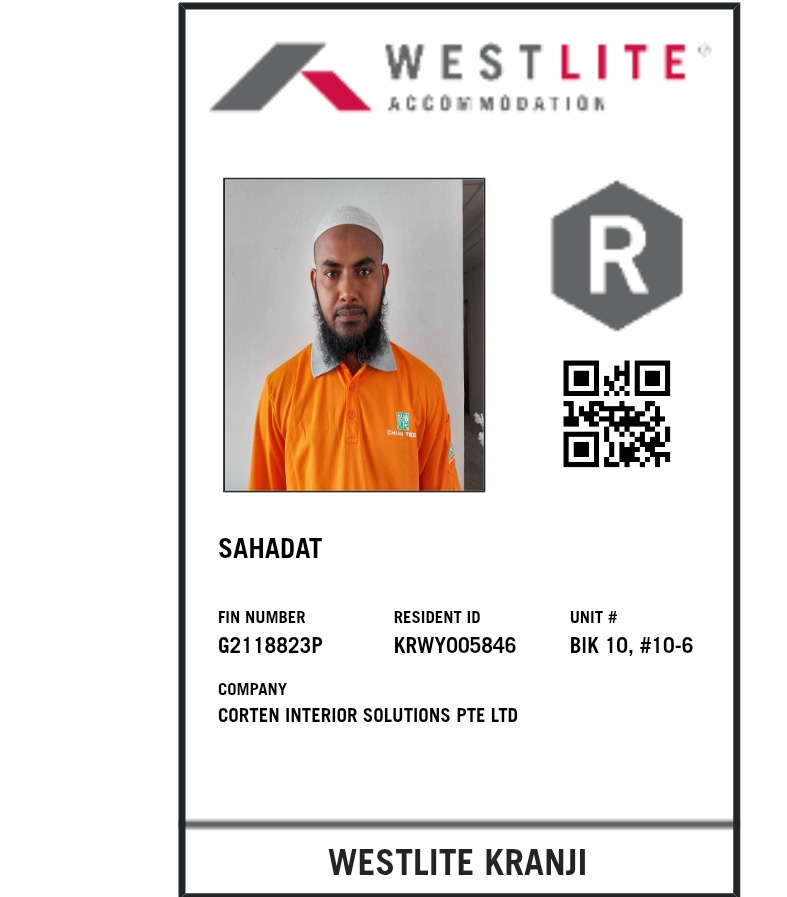 WESTLITE®
ACCOMMODATION

R

SAHADAT

FIN NUMBER
G2118823P

RESIDENT ID
KRWY005846

UNIT #
BIK 10, #10-6

COMPANY
CORTEN INTERIOR SOLUTIONS PTE LTD

WESTLITE KRANJI